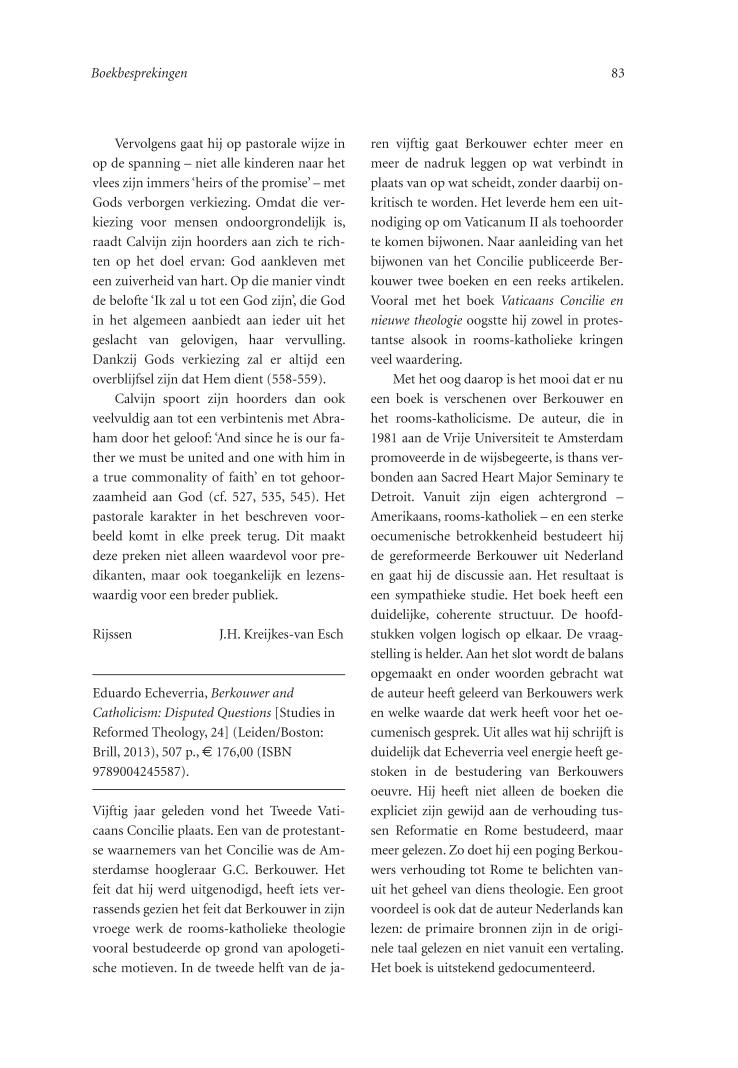 Boekbesprekingen

83

Vervolgens gaat hij op pastorale wijze in op de spanning – niet alle kinderen naar het vlees zijn immers 'heirs of the promise' – met Gods verborgen verkiezing. Omdat die verkiezing voor mensen ondoorgrondelijk is, raadt Calvijn zijn hoorders aan zich te richten op het doel ervan: God aankleven met een zuiverheid van hart. Op die manier vindt de belofte 'Ik zal u tot een God zijn', die God in het algemeen aanbiedt aan ieder uit het geslacht van gelovigen, haar vervulling. Dankzij Gods verkiezing zal er altijd een overblijfsel zijn dat Hem dient (558-559).

Calvijn spoort zijn hoorders dan ook veelvuldig aan tot een verbintenis met Abraham door het geloof: 'And since he is our father we must be united and one with him in a true commonality of faith' en tot gehoorzaamheid aan God (cf. 527, 535, 545). Het pastorale karakter in het beschreven voorbeeld komt in elke preek terug. Dit maakt deze preken niet alleen waardevol voor predikanten, maar ook toegankelijk en lezenswaardig voor een breder publiek.

Rijssen J.H. Kreijkes-van Esch

Eduardo Echeverria, Berkouwer and Catholicism: Disputed Questions [Studies in Reformed Theology, 24] (Leiden/Boston: Brill, 2013), 507 p., € 176,00 (ISBN 9789004245587).

Vijftig jaar geleden vond het Tweede Vaticaans Concilie plaats. Een van de protestantse waarnemers van het Concilie was de Amsterdamse hoogleraar G.C. Berkouwer. Het feit dat hij werd uitgenodigd, heeft iets verrassends gezien het feit dat Berkouwer in zijn vroege werk de rooms-katholieke theologie vooral bestudeerde op grond van apologetische motieven. In de tweede helft van de jaren vijftig gaat Berkouwer echter meer en meer de nadruk leggen op wat verbindt in plaats van op wat scheidt, zonder daarbij onkritisch te worden. Het leverde hem een uitnodiging op om Vaticanum II als toehoorder te komen bijwonen. Naar aanleiding van het bijwonen van het Concilie publiceerde Berkouwer twee boeken en een reeks artikelen. Vooral met het boek Vaticaans Concilie en nieuwe theologie oogstte hij zowel in protestantse alsook in rooms-katholieke kringen veel waardering.

Met het oog daarop is het mooi dat er nu een boek is verschenen over Berkouwer en het rooms-katholicisme. De auteur, die in 1981 aan de Vrije Universiteit te Amsterdam promoveerde in de wijsbegeerte, is thans verbonden aan Sacred Heart Major Seminary te Detroit. Vanuit zijn eigen achtergrond – Amerikaans, rooms-katholiek – en een sterke oecumenische betrokkenheid bestudeert hij de gereformeerde Berkouwer uit Nederland en gaat hij de discussie aan. Het resultaat is een sympathieke studie. Het boek heeft een duidelijke, coherente structuur. De hoofdstukken volgen logisch op elkaar. De vraagstelling is helder. Aan het slot wordt de balans opgemaakt en onder woorden gebracht wat de auteur heeft geleerd van Berkouwers werk en welke waarde dat werk heeft voor het oecumenisch gesprek. Uit alles wat hij schrijft is duidelijk dat Echeverria veel energie heeft gestoken in de bestudering van Berkouwers oeuvre. Hij heeft niet alleen de boeken die expliciet zijn gewijd aan de verhouding tussen Reformatie en Rome bestudeerd, maar meer gelezen. Zo doet hij een poging Berkouwers verhouding tot Rome te belichten vanuit het geheel van diens theologie. Een groot voordeel is ook dat de auteur Nederlands kan lezen: de primaire bronnen zijn in de originele taal gelezen en niet vanuit een vertaling. Het boek is uitstekend gedocumenteerd.